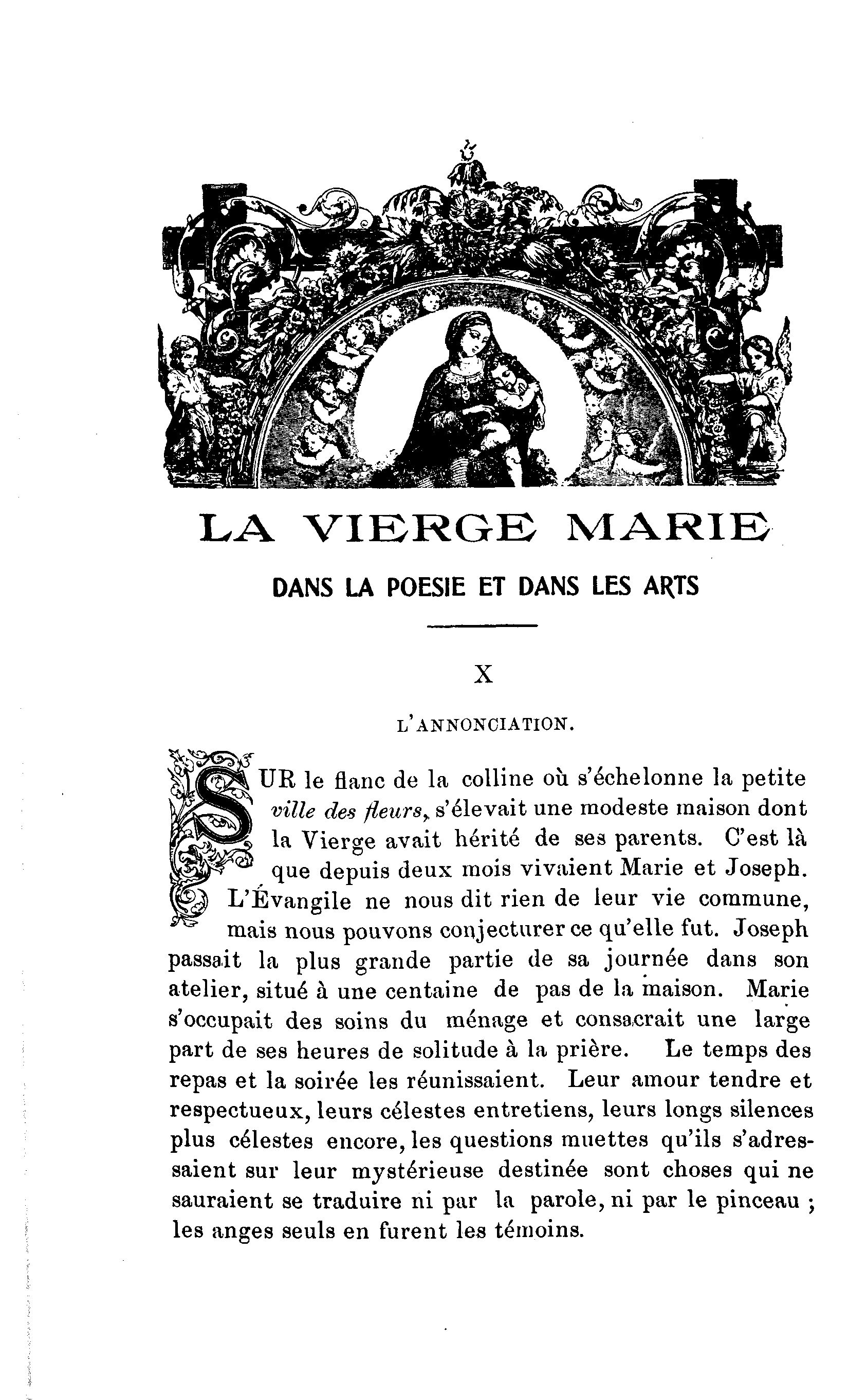 LA VIERGE MARIE

DANS LA POESIE ET DANS LES ARTS

X

L'ANNONCIATION.

SUR le flanc de la colline où s'échelonne la petite *ville des fleurs*, s'élevait une modeste maison dont la Vierge avait hérité de ses parents. C'est là que depuis deux mois vivaient Marie et Joseph. L'Évangile ne nous dit rien de leur vie commune, mais nous pouvons conjecturer ce qu'elle fut. Joseph passait la plus grande partie de sa journée dans son atelier, situé à une centaine de pas de la maison. Marie s'occupait des soins du ménage et consacrait une large part de ses heures de solitude à la prière. Le temps des repas et la soirée les réunissaient. Leur amour tendre et respectueux, leurs célestes entretiens, leurs longs silences plus célestes encore, les questions muettes qu'ils s'adressaient sur leur mystérieuse destinée sont choses qui ne sauraient se traduire ni par la parole, ni par le pinceau ; les anges seuls en furent les témoins.